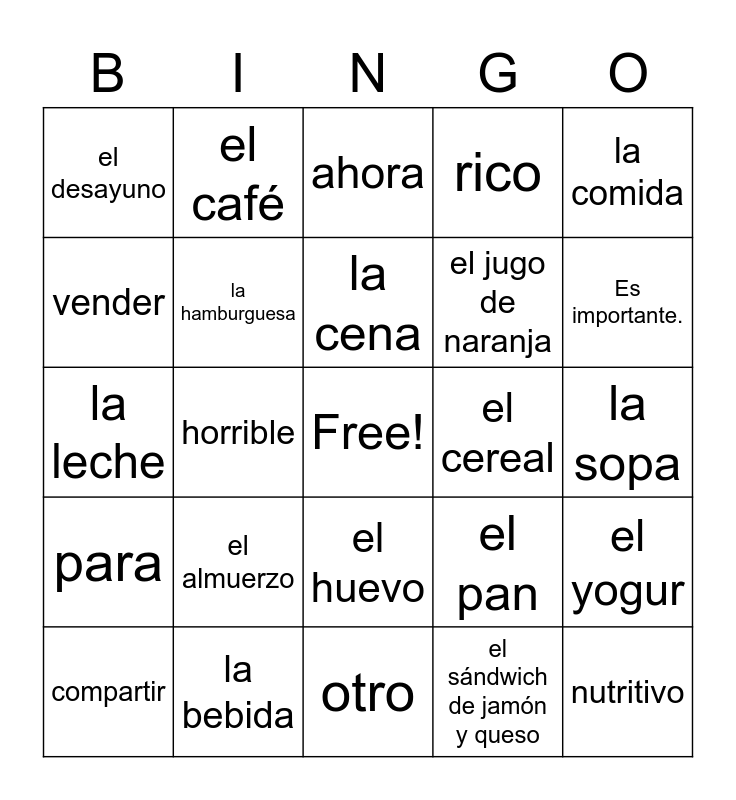 | B | I | N | G | O |
|---|---|---|---|---|
| el desayuno | el café | ahora | rico | la comida |
| vender | la hamburguesa | la cena | el jugo de naranja | Es importante. |
| la leche | horrible | Free! | el cereal | la sopa |
| para | el almuerzo | el huevo | el pan | el yogur |
| compartir | la bebida | otro | el sándwich de jamón y queso | nutritivo |